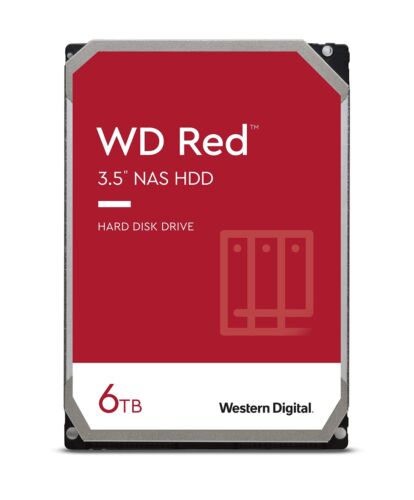 WD Red™

3.5" NAS HDD

HARD DISK DRIVE

6TB

Western Digital.